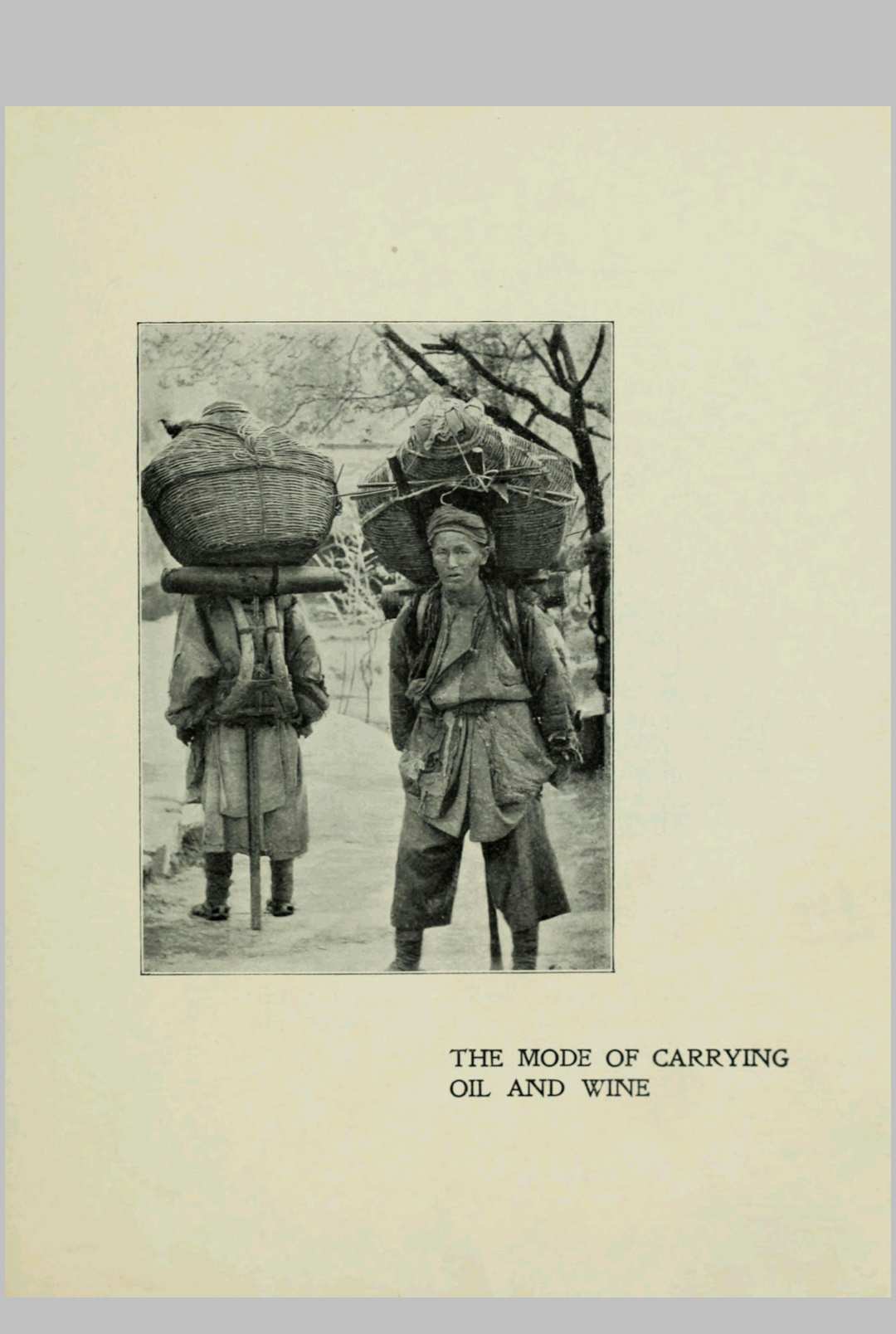 THE MODE OF CARRYING
OIL AND WINE